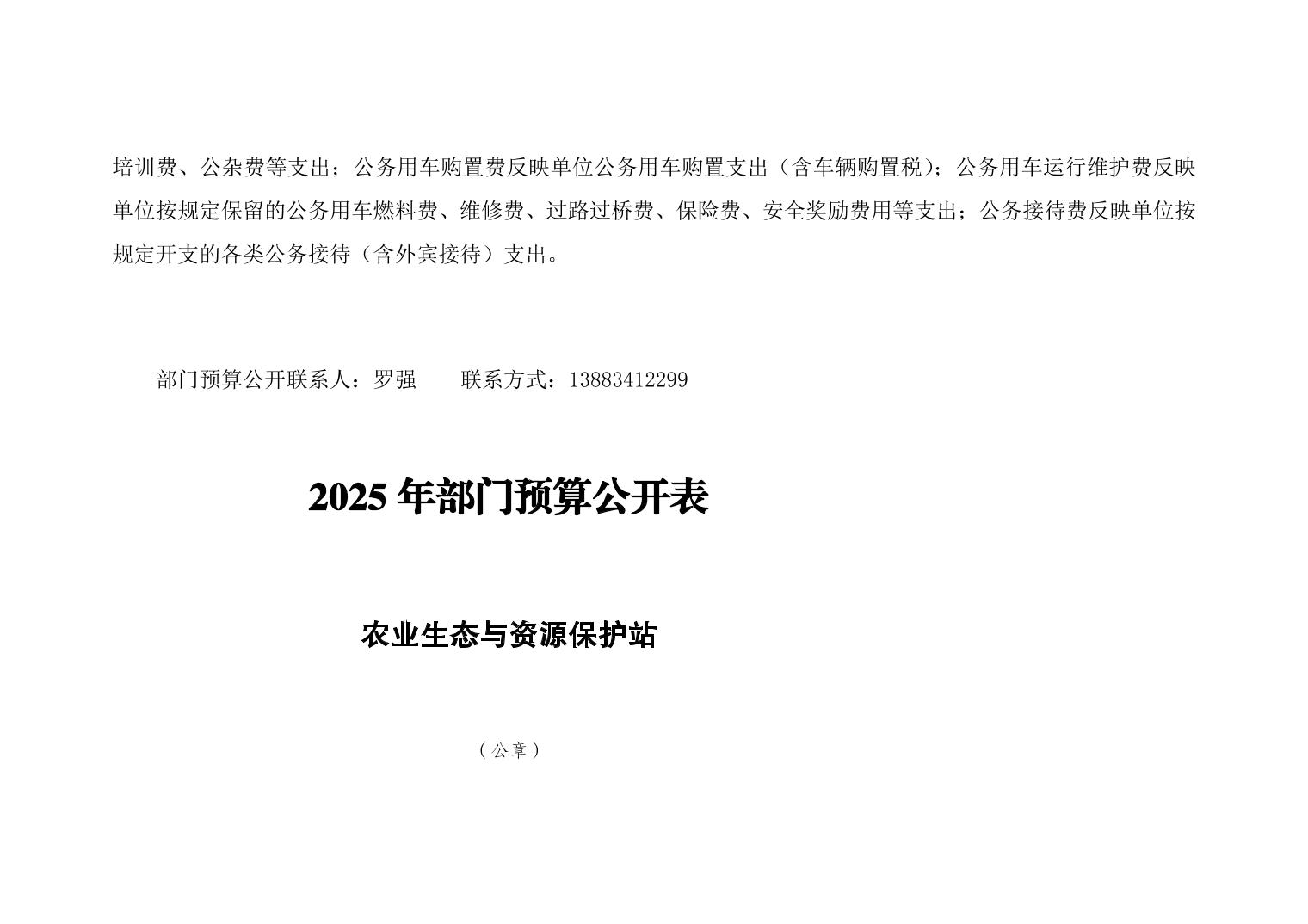 培训费、公杂费等支出；公务用车购置费反映单位公务用车购置支出（含车辆购置税）；公务用车运行维护费反映单位按规定保留的公务用车燃料费、维修费、过路过桥费、保险费、安全奖励费用等支出；公务接待费反映单位按规定开支的各类公务接待（含外宾接待）支出。

部门预算公开联系人：罗强　　联系方式：13883412299

2025年部门预算公开表

农业生态与资源保护站

（公章）